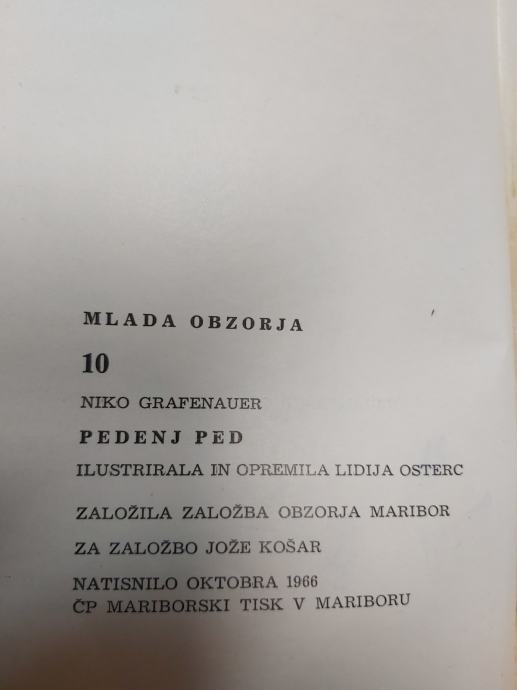 MLADA OBZORJA

10

NIKO GRAFENAUER

PEDENJ PED

ILUSTRIRALA IN OPREMILA LIDIJA OSTERC

ZALOŽILA ZALOŽBA OBZORJA MARIBOR

ZA ZALOŽBO JOŽE KOŠAR

NATISNILO OKTOBRA 1966
ČP MARIBORSKI TISK V MARIBORU